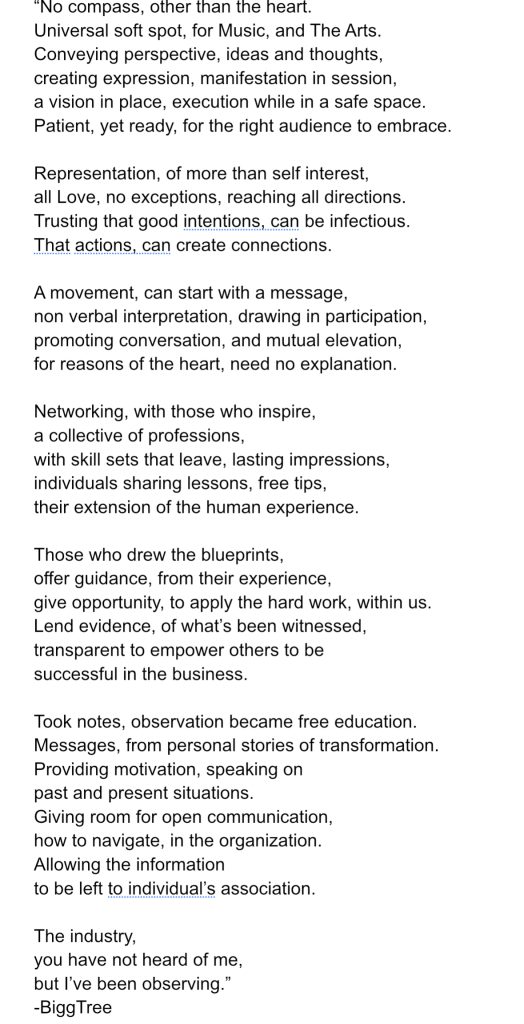 "No compass, other than the heart.
Universal soft spot, for Music, and The Arts.
Conveying perspective, ideas and thoughts,
creating expression, manifestation in session,
a vision in place, execution while in a safe space.
Patient, yet ready, for the right audience to embrace.

Representation, of more than self interest,
all Love, no exceptions, reaching all directions.
Trusting that good intentions, can be infectious.
That actions, can create connections.

A movement, can start with a message,
non verbal interpretation, drawing in participation,
promoting conversation, and mutual elevation,
for reasons of the heart, need no explanation.

Networking, with those who inspire,
a collective of professions,
with skill sets that leave, lasting impressions,
individuals sharing lessons, free tips,
their extension of the human experience.

Those who drew the blueprints,
offer guidance, from their experience,
give opportunity, to apply the hard work, within us.
Lend evidence, of what's been witnessed,
transparent to empower others to be
successful in the business.

Took notes, observation became free education.
Messages, from personal stories of transformation.
Providing motivation, speaking on
past and present situations.
Giving room for open communication,
how to navigate, in the organization.
Allowing the information
to be left to individual's association.

The industry,
you have not heard of me,
but I've been observing."
-BiggTree